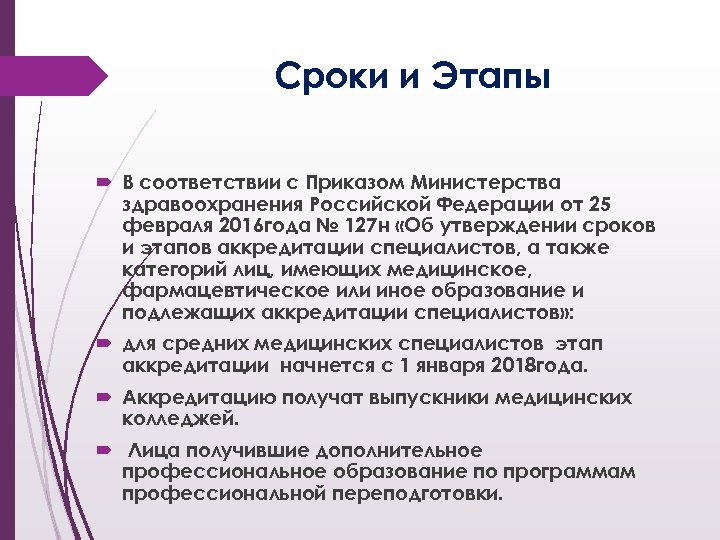 Сроки и Этапы

В соответствии с Приказом Министерства здравоохранения Российской Федерации от 25 февраля 2016года № 127н «Об утверждении сроков и этапов аккредитации специалистов, а также категорий лиц, имеющих медицинское, фармацевтическое или иное образование и подлежащих аккредитации специалистов»:

для средних медицинских специалистов этап аккредитации начнется с 1 января 2018года.

Аккредитацию получат выпускники медицинских колледжей.

Лица получившие дополнительное профессиональное образование по программам профессиональной переподготовки.